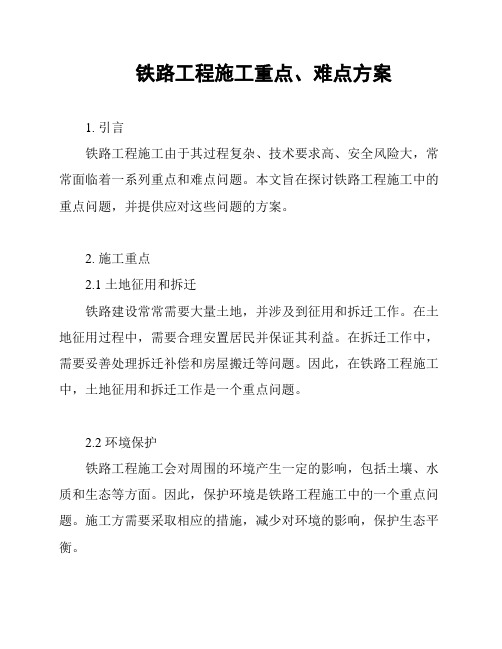 铁路工程施工重点、难点方案

1. 引言

铁路工程施工由于其过程复杂、技术要求高、安全风险大，常常面临着一系列重点和难点问题。本文旨在探讨铁路工程施工中的重点问题，并提供应对这些问题的方案。

2. 施工重点

2.1 土地征用和拆迁

铁路建设常常需要大量土地，并涉及到征用和拆迁工作。在土地征用过程中，需要合理安置居民并保证其利益。在拆迁工作中，需要妥善处理拆迁补偿和房屋搬迁等问题。因此，在铁路工程施工中，土地征用和拆迁工作是一个重点问题。

2.2 环境保护

铁路工程施工会对周围的环境产生一定的影响，包括土壤、水质和生态等方面。因此，保护环境是铁路工程施工中的一个重点问题。施工方需要采取相应的措施，减少对环境的影响，保护生态平衡。